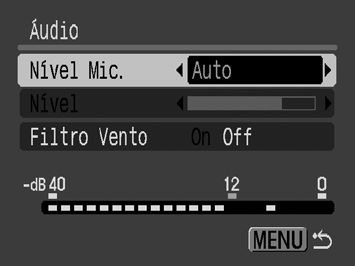 Áudio

Nível Mic. Auto

Nível

Filtro Vento On Off

-dB 40 12 0

MENU